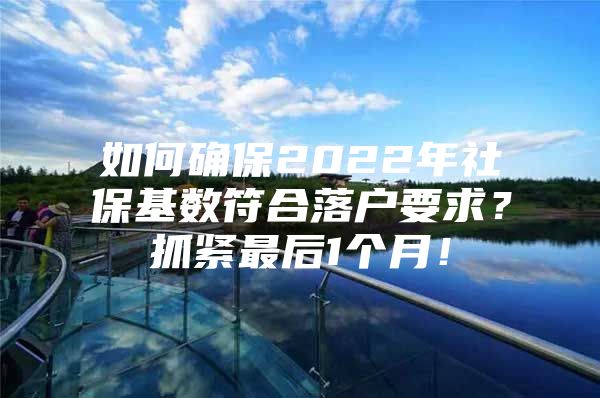 如何确保2022年社保基数符合落户要求？抓紧最后1个月！